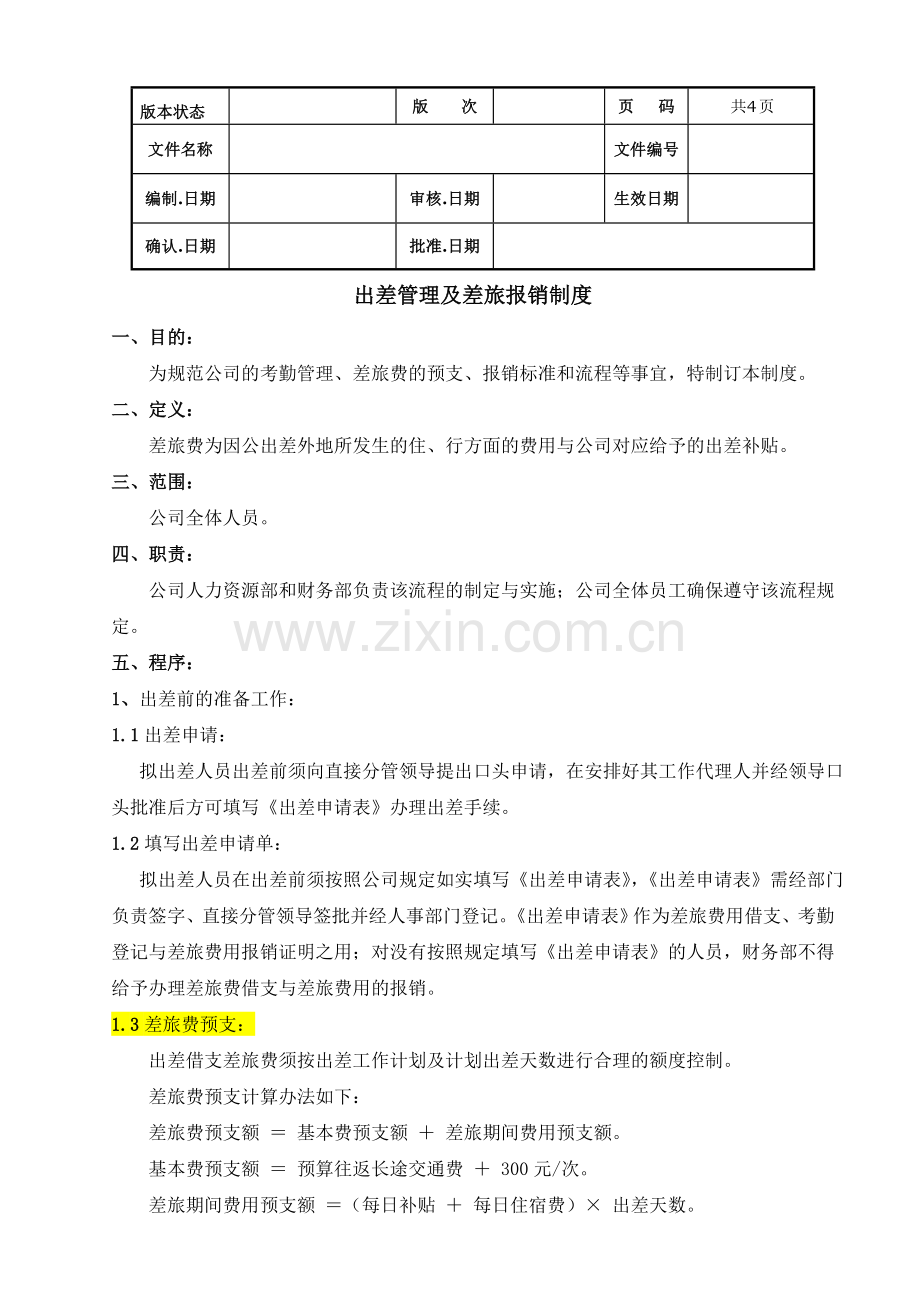 | 版本状态 | | 版　　次 | | 页　　码 | 共4页 |
|---|---|---|---|---|---|
| 文件名称 | | | | 文件编号 | |
| 编制.日期 | | 审核.日期 | | 生效日期 | |
| 确认.日期 | | 批准.日期 | | | |

出差管理及差旅报销制度

一、目的：

为规范公司的考勤管理、差旅费的预支、报销标准和流程等事宜，特制订本制度。

二、定义：

差旅费为因公出差外地所发生的住、行方面的费用与公司对应给予的出差补贴。

三、范围：

公司全体人员。

四、职责：

公司人力资源部和财务部负责该流程的制定与实施；公司全体员工确保遵守该流程规定。

www.zixin.com.cn

五、程序：

1、出差前的准备工作：

1.1 出差申请：

拟出差人员出差前须向直接分管领导提出口头申请，在安排好其工作代理人并经领导口头批准后方可填写《出差申请表》办理出差手续。

1.2 填写出差申请单：

拟出差人员在出差前须按照公司规定如实填写《出差申请表》，《出差申请表》需经部门负责签字、直接分管领导签批并经人事部门登记。《出差申请表》作为差旅费用借支、考勤登记与差旅费用报销证明之用；对没有按照规定填写《出差申请表》的人员，财务部不得给予办理差旅费借支与差旅费用的报销。

1.3 差旅费预支：

出差借支差旅费须按出差工作计划及计划出差天数进行合理的额度控制。

差旅费预支计算办法如下：

差旅费预支额 ＝ 基本费预支额 ＋ 差旅期间费用预支额。

基本费预支额 ＝ 预算往返长途交通费 ＋ 300 元/次。

差旅期间费用预支额 ＝（每日补贴 ＋ 每日住宿费）× 出差天数。